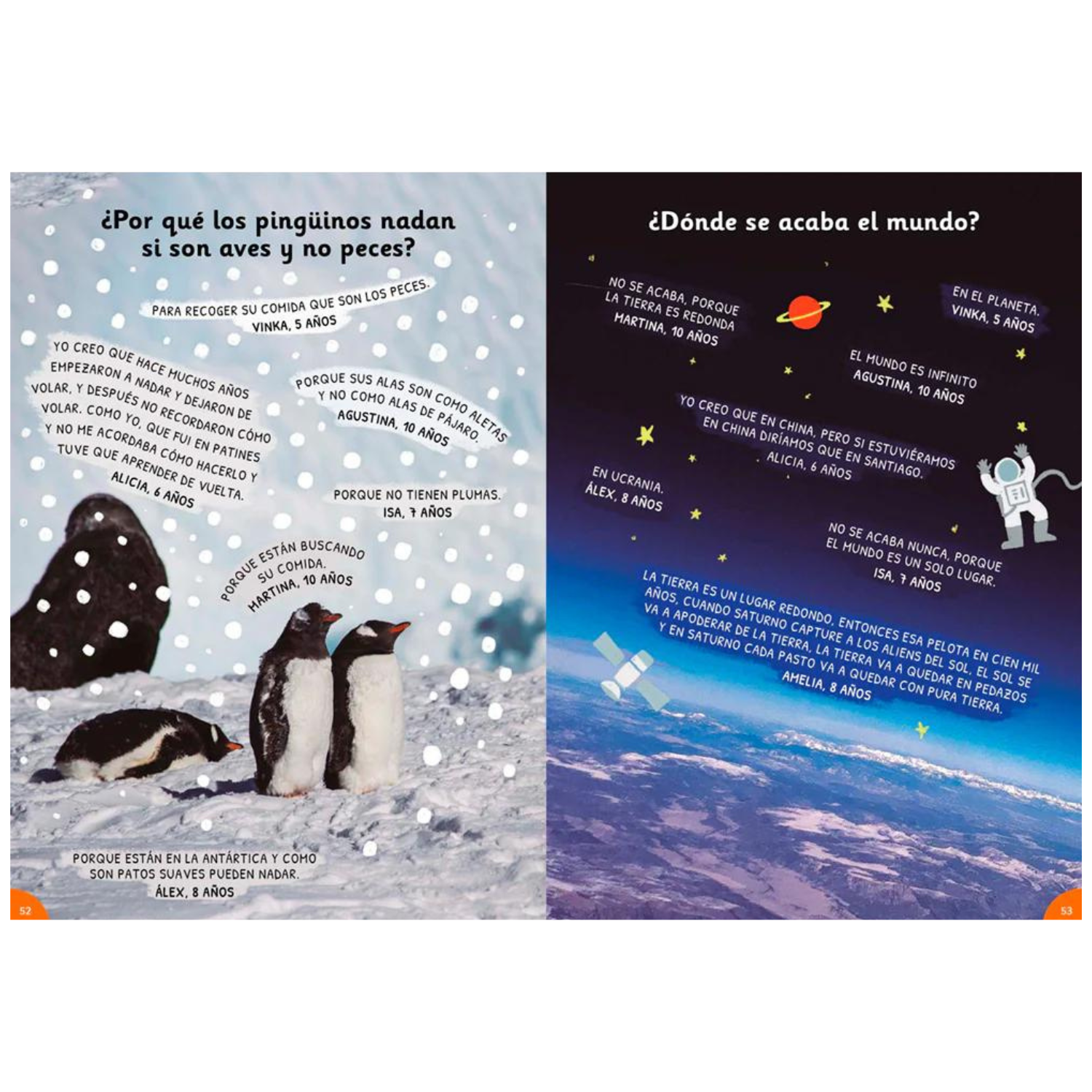 ¿Por qué los pingüinos nadan si son aves y no peces?

PARA RECOGER SU COMIDA QUE SON LOS PECES.
VINKA, 5 AÑOS

YO CREO QUE HACE MUCHOS AÑOS EMPEZARON A NADAR Y DEJARON DE VOLAR, Y DESPUÉS NO RECORDARON CÓMO VOLAR. COMO YO, QUE FUI EN PATINES Y NO ME ACORDABA CÓMO HACERLO Y TUVE QUE APRENDER DE VUELTA.
ALICIA, 6 AÑOS

PORQUE SUS ALAS SON COMO ALETAS Y NO COMO ALAS DE PÁJARO.
AGUSTINA, 10 AÑOS

PORQUE NO TIENEN PLUMAS.
ISA, 7 AÑOS

PORQUE ESTÁN BUSCANDO SU COMIDA.
MARTINA, 10 AÑOS

PORQUE ESTÁN EN LA ANTÁRTICA Y COMO SON PATOS SUAVES PUEDEN NADAR.
ÁLEX, 8 AÑOS

52

¿Dónde se acaba el mundo?

NO SE ACABA, PORQUE LA TIERRA ES REDONDA
MARTINA, 10 AÑOS

EN EL PLANETA.
VINKA, 5 AÑOS

EL MUNDO ES INFINITO
AGUSTINA, 10 AÑOS

YO CREO QUE EN CHINA, PERO SI ESTUVIÉRAMOS EN CHINA DIRÍAMOS QUE EN SANTIAGO.
ALICIA, 6 AÑOS

EN UCRANIA.
ÁLEX, 8 AÑOS

NO SE ACABA NUNCA, PORQUE EL MUNDO ES UN SOLO LUGAR.
ISA, 7 AÑOS

LA TIERRA ES UN LUGAR REDONDO, ENTONCES ESA PELOTA EN CIEN MIL AÑOS, CUANDO SATURNO CAPTURE A LOS ALIENS DEL SOL, EL SOL SE VA A APODERAR DE LA TIERRA, LA TIERRA VA A QUEDAR EN PEDAZOS Y EN SATURNO CADA PASTO VA A QUEDAR CON PURA TIERRA.
AMELIA, 8 AÑOS

53